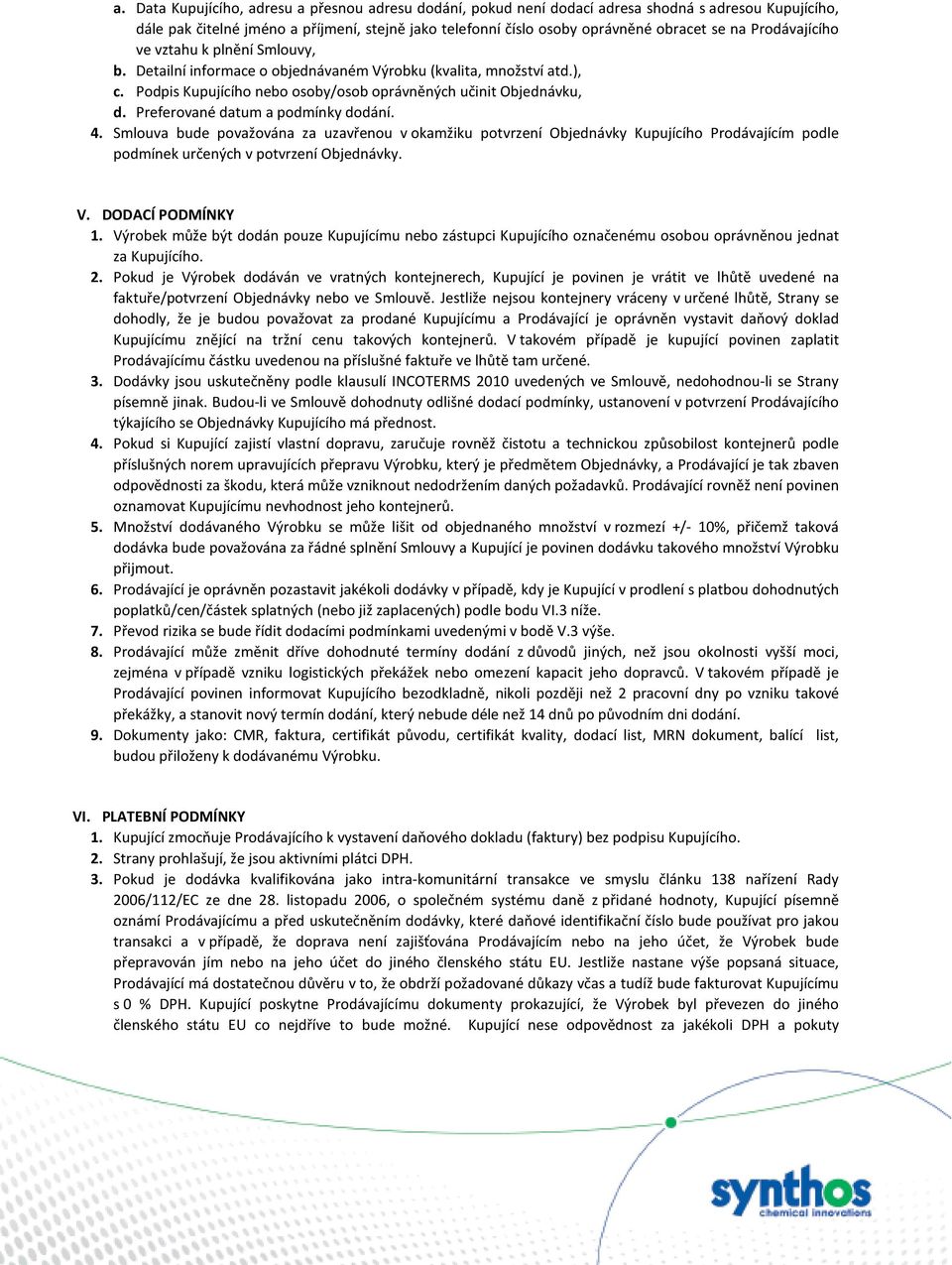 a. Data Kupujícího, adresu a přesnou adresu dodání, pokud není dodací adresa shodná s adresou Kupujícího, dále pak čitelné jméno a příjmení, stejně jako telefonní číslo osoby oprávněné obracet se na Prodávajícího ve vztahu k plnění Smlouvy,
b. Detailní informace o objednávaném Výrobku (kvalita, množství atd.),
c. Podpis Kupujícího nebo osoby/osob oprávněných učinit Objednávku,
d. Preferované datum a podmínky dodání.
4. Smlouva bude považována za uzavřenou v okamžiku potvrzení Objednávky Kupujícího Prodávajícím podle podmínek určených v potvrzení Objednávky.

V. DODACÍ PODMÍNKY
1. Výrobek může být dodán pouze Kupujícímu nebo zástupci Kupujícího označenému osobou oprávněnou jednat za Kupujícího.
2. Pokud je Výrobek dodáván ve vratných kontejnerech, Kupující je povinen je vrátit ve lhůtě uvedené na faktuře/potvrzení Objednávky nebo ve Smlouvě. Jestliže nejsou kontejnery vráceny v určené lhůtě, Strany se dohodly, že je budou považovat za prodané Kupujícímu a Prodávající je oprávněn vystavit daňový doklad Kupujícímu znějící na tržní cenu takových kontejnerů. V takovém případě je kupující povinen zaplatit Prodávajícímu částku uvedenou na příslušné faktuře ve lhůtě tam určené.
3. Dodávky jsou uskutečněny podle klausulí INCOTERMS 2010 uvedených ve Smlouvě, nedohodnou-li se Strany písemně jinak. Budou-li ve Smlouvě dohodnuty odlišné dodací podmínky, ustanovení v potvrzení Prodávajícího týkajícího se Objednávky Kupujícího má přednost.
4. Pokud si Kupující zajistí vlastní dopravu, zaručuje rovněž čistotu a technickou způsobilost kontejnerů podle příslušných norem upravujících přepravu Výrobku, který je předmětem Objednávky, a Prodávající je tak zbaven odpovědnosti za škodu, která může vzniknout nedodržením daných požadavků. Prodávající rovněž není povinen oznamovat Kupujícímu nevhodnost jeho kontejnerů.
5. Množství dodávaného Výrobku se může lišit od objednaného množství v rozmezí +/- 10%, přičemž taková dodávka bude považována za řádné splnění Smlouvy a Kupující je povinen dodávku takového množství Výrobku přijmout.
6. Prodávající je oprávněn pozastavit jakékoli dodávky v případě, kdy je Kupující v prodlení s platbou dohodnutých poplatků/cen/částek splatných (nebo již zaplacených) podle bodu VI.3 níže.
7. Převod rizika se bude řídit dodacími podmínkami uvedenými v bodě V.3 výše.
8. Prodávající může změnit dříve dohodnuté termíny dodání z důvodů jiných, než jsou okolnosti vyšší moci, zejména v případě vzniku logistických překážek nebo omezení kapacit jeho dopravců. V takovém případě je Prodávající povinen informovat Kupujícího bezodkladně, nikoli později než 2 pracovní dny po vzniku takové překážky, a stanovit nový termín dodání, který nebude déle než 14 dnů po původním dni dodání.
9. Dokumenty jako: CMR, faktura, certifikát původu, certifikát kvality, dodací list, MRN dokument, balící list, budou přiloženy k dodávanému Výrobku.

VI. PLATEBNÍ PODMÍNKY
1. Kupující zmocňuje Prodávajícího k vystavení daňového dokladu (faktury) bez podpisu Kupujícího.
2. Strany prohlašují, že jsou aktivními plátci DPH.
3. Pokud je dodávka kvalifikována jako intra-komunitární transakce ve smyslu článku 138 nařízení Rady 2006/112/EC ze dne 28. listopadu 2006, o společném systému daně z přidané hodnoty, Kupující písemně oznámí Prodávajícímu a před uskutečněním dodávky, které daňové identifikační číslo bude používat pro jakou transakci a v případě, že doprava není zajišťována Prodávajícím nebo na jeho účet, že Výrobek bude přepravován jím nebo na jeho účet do jiného členského státu EU. Jestliže nastane výše popsaná situace, Prodávající má dostatečnou důvěru v to, že obdrží požadované důkazy včas a tudíž bude fakturovat Kupujícímu s 0 % DPH. Kupující poskytne Prodávajícímu dokumenty prokazující, že Výrobek byl převezen do jiného členského státu EU co nejdříve to bude možné. Kupující nese odpovědnost za jakékoli DPH a pokuty

synthos
chemical innovations